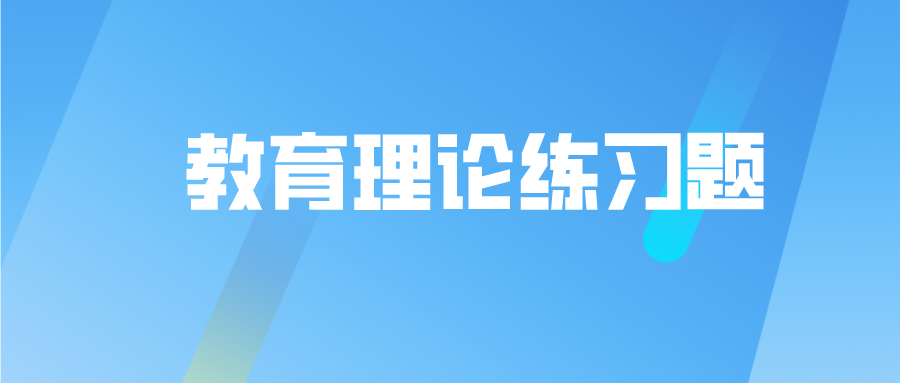 教育理论练习题